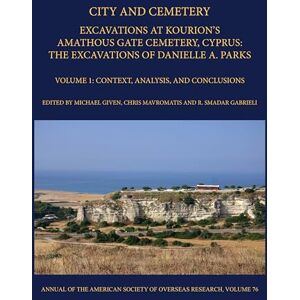 CITY AND CEMETERY

EXCAVATIONS AT KOURION'S AMATHOUS GATE CEMETERY, CYPRUS: THE EXCAVATIONS OF DANIELLE A. PARKS

VOLUME 1: CONTEXT, ANALYSIS, AND CONCLUSIONS

EDITED BY MICHAEL GIVEN, CHRIS MAVROMATIS AND R. SMADAR GABRIELI

ANNUAL OF THE AMERICAN SOCIETY OF OVERSEAS RESEARCH, VOLUME 76